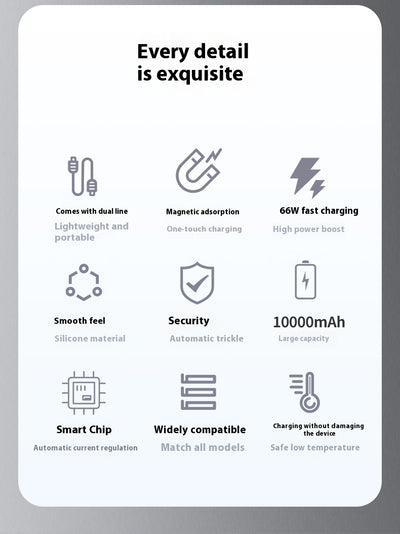 Every detail is exquisite

Comes with dual line
Lightweight and portable

Magnetic adsorption
One-touch charging

66W fast charging
High power boost

Smooth feel
Silicone material

Security
Automatic trickle

10000mAh
Large capacity

Smart Chip
Automatic current regulation

Widely compatible
Match all models

Charging without damaging the device
Safe low temperature